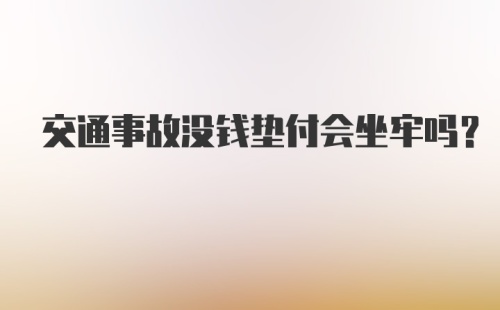 交通事故没钱垫付会坐牢吗？